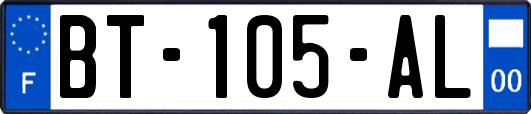 F

BT-105-AL

00